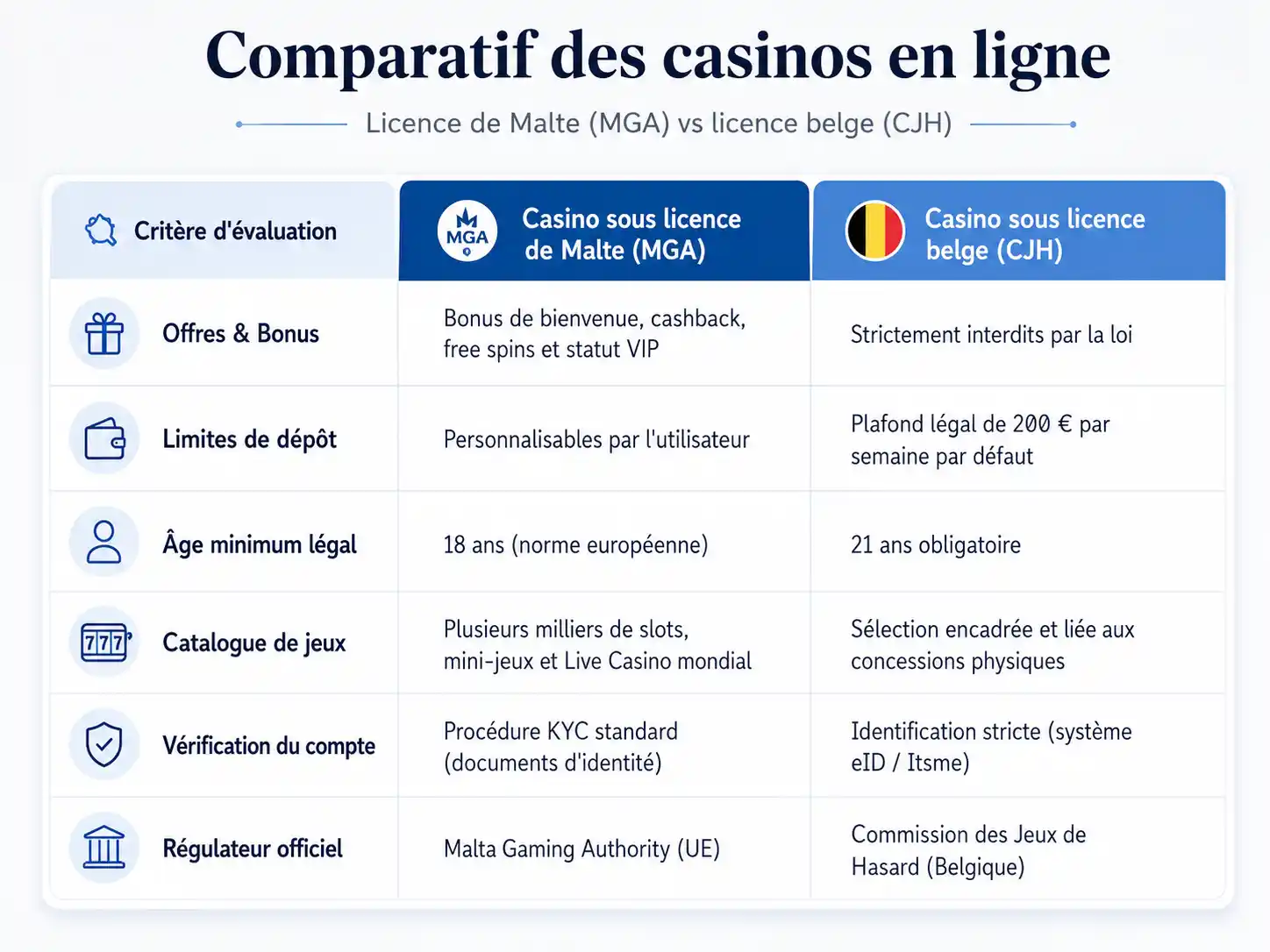 Comparatif des casinos en ligne

Licence de Malte (MGA) vs licence belge (CJH)

| Critère d'évaluation | MGA Casino sous licence de Malte (MGA) | Casino sous licence belge (CJH) |
|---|---|---|
| Offres & Bonus | Bonus de bienvenue, cashback, free spins et statut VIP | Strictement interdits par la loi |
| Limites de dépôt | Personnalisables par l'utilisateur | Plafond légal de 200 € par semaine par défaut |
| Âge minimum légal | 18 ans (norme européenne) | 21 ans obligatoire |
| 777 Catalogue de jeux | Plusieurs milliers de slots, mini-jeux et Live Casino mondial | Sélection encadrée et liée aux concessions physiques |
| Vérification du compte | Procédure KYC standard (documents d'identité) | Identification stricte (système eID / Itsme) |
| Régulateur officiel | Malta Gaming Authority (UE) | Commission des Jeux de Hasard (Belgique) |